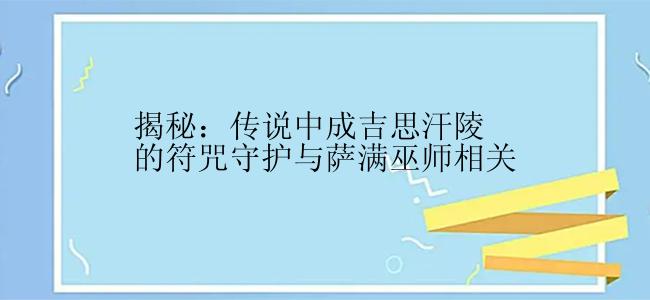 揭秘：传说中成吉思汗陵的符咒守护与萨满巫师相关